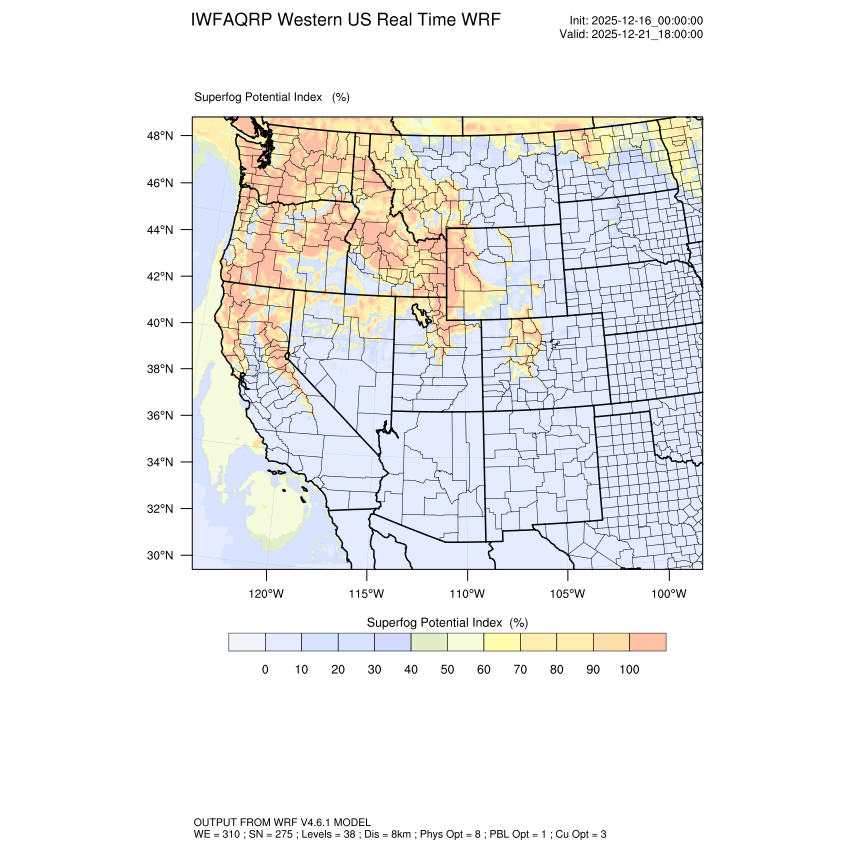 IWFAQRP Western US Real Time WRF

Init: 2025-12-16_00:00:00
Valid: 2025-12-21_18:00:00

Superfog Potential Index (%)

48°N
46°N
44°N
42°N
40°N
38°N
36°N
34°N
32°N
30°N

120°W
115°W
110°W
105°W
100°W

Superfog Potential Index (%)

0 10 20 30 40 50 60 70 80 90 100

OUTPUT FROM WRF V4.6.1 MODEL
WE = 310 ; SN = 275 ; Levels = 38 ; Dis = 8km ; Phys Opt = 8 ; PBL Opt = 1 ; Cu Opt = 3